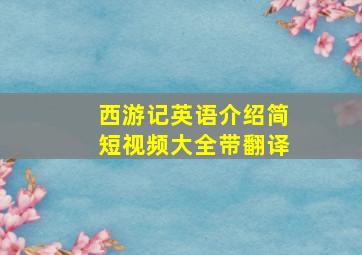 西游记英语介绍简短视频大全带翻译